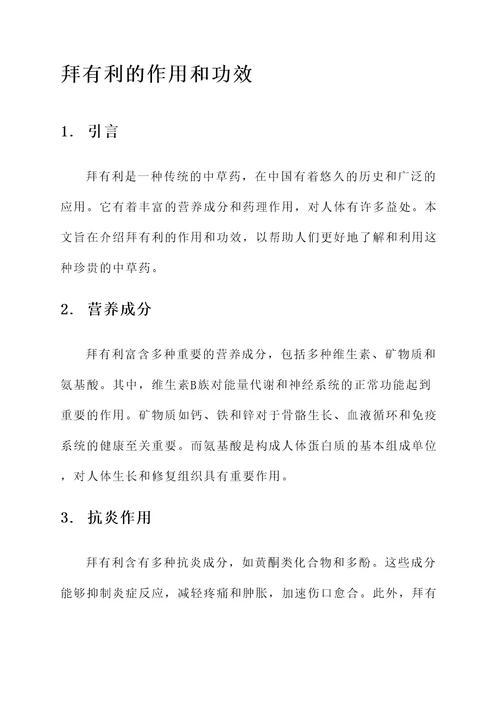 拜有利的作用和功效

1. 引言

拜有利是一种传统的中草药，在中国有着悠久的历史和广泛的应用。它有着丰富的营养成分和药理作用，对人体有许多益处。本文旨在介绍拜有利的作用和功效，以帮助人们更好地了解和利用这种珍贵的中草药。

2. 营养成分

拜有利富含多种重要的营养成分，包括多种维生素、矿物质和氨基酸。其中，维生素B族对能量代谢和神经系统的正常功能起到重要的作用。矿物质如钙、铁和锌对于骨骼生长、血液循环和免疫系统的健康至关重要。而氨基酸是构成人体蛋白质的基本组成单位，对人体生长和修复组织具有重要作用。

3. 抗炎作用

拜有利含有多种抗炎成分，如黄酮类化合物和多酚。这些成分能够抑制炎症反应，减轻疼痛和肿胀，加速伤口愈合。此外，拜有